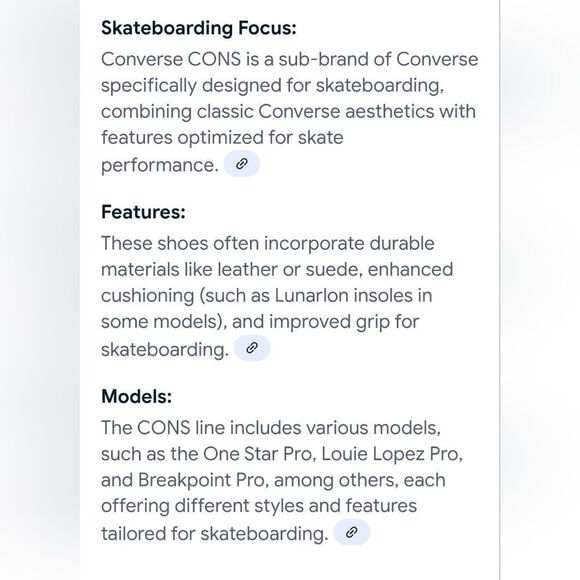 Skateboarding Focus:
Converse CONS is a sub-brand of Converse specifically designed for skateboarding, combining classic Converse aesthetics with features optimized for skate performance.

Features:
These shoes often incorporate durable materials like leather or suede, enhanced cushioning (such as Lunarlon insoles in some models), and improved grip for skateboarding.

Models:
The CONS line includes various models, such as the One Star Pro, Louie Lopez Pro, and Breakpoint Pro, among others, each offering different styles and features tailored for skateboarding.